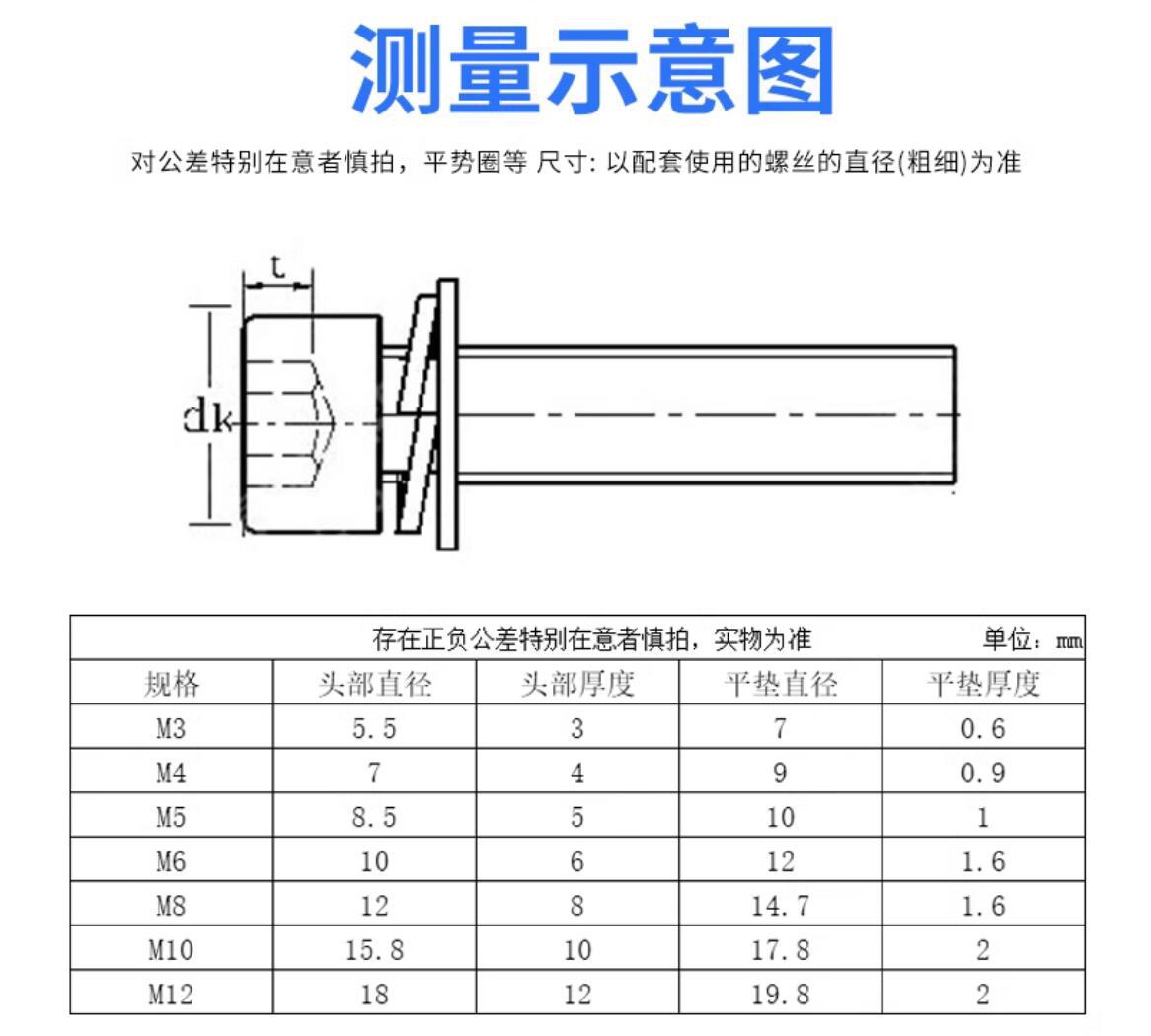 测量示意图

对公差特别在意者慎拍，平势圈等 尺寸: 以配套使用的螺丝的直径(粗细)为准

t

dk

存在正负公差特别在意者慎拍，实物为准 单位：mm

| 规格 | 头部直径 | 头部厚度 | 平垫直径 | 平垫厚度 |
|---|---|---|---|---|
| M3 | 5.5 | 3 | 7 | 0.6 |
| M4 | 7 | 4 | 9 | 0.9 |
| M5 | 8.5 | 5 | 10 | 1 |
| M6 | 10 | 6 | 12 | 1.6 |
| M8 | 12 | 8 | 14.7 | 1.6 |
| M10 | 15.8 | 10 | 17.8 | 2 |
| M12 | 18 | 12 | 19.8 | 2 |